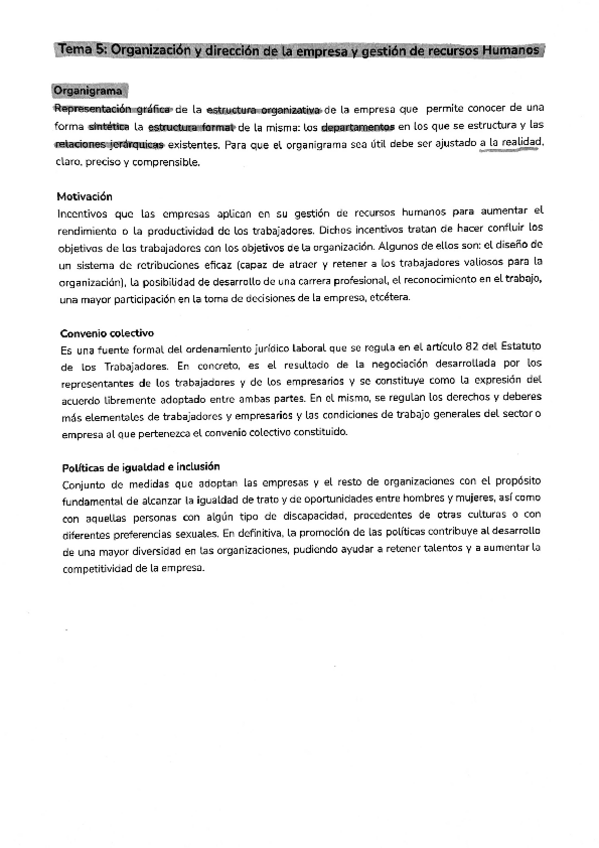 Tema 5: Organización y dirección de la empresa y gestión de recursos Humanos

Organigrama
Representación gráfica de la estructura organizativa de la empresa que permite conocer de una forma sintética la estructura formal de la misma: los departamentos en los que se estructura y las relaciones jerárquicas existentes. Para que el organigrama sea útil debe ser ajustado a la realidad, claro, preciso y comprensible.

Motivación
Incentivos que las empresas aplican en su gestión de recursos humanos para aumentar el rendimiento o la productividad de los trabajadores. Dichos incentivos tratan de hacer confluir los objetivos de los trabajadores con los objetivos de la organización. Algunos de ellos son: el diseño de un sistema de retribuciones eficaz (capaz de atraer y retener a los trabajadores valiosos para la organización), la posibilidad de desarrollo de una carrera profesional, el reconocimiento en el trabajo, una mayor participación en la toma de decisiones de la empresa, etcétera.

Convenio colectivo
Es una fuente formal del ordenamiento jurídico laboral que se regula en el artículo 82 del Estatuto de los Trabajadores. En concreto, es el resultado de la negociación desarrollada por los representantes de los trabajadores y de los empresarios y se constituye como la expresión del acuerdo libremente adoptado entre ambas partes. En el mismo, se regulan los derechos y deberes más elementales de trabajadores y empresarios y las condiciones de trabajo generales del sector o empresa al que pertenezca el convenio colectivo constituido.

Políticas de igualdad e inclusión
Conjunto de medidas que adoptan las empresas y el resto de organizaciones con el propósito fundamental de alcanzar la igualdad de trato y de oportunidades entre hombres y mujeres, así como con aquellas personas con algún tipo de discapacidad, procedentes de otras culturas o con diferentes preferencias sexuales. En definitiva, la promoción de las políticas contribuye al desarrollo de una mayor diversidad en las organizaciones, pudiendo ayudar a retener talentos y a aumentar la competitividad de la empresa.